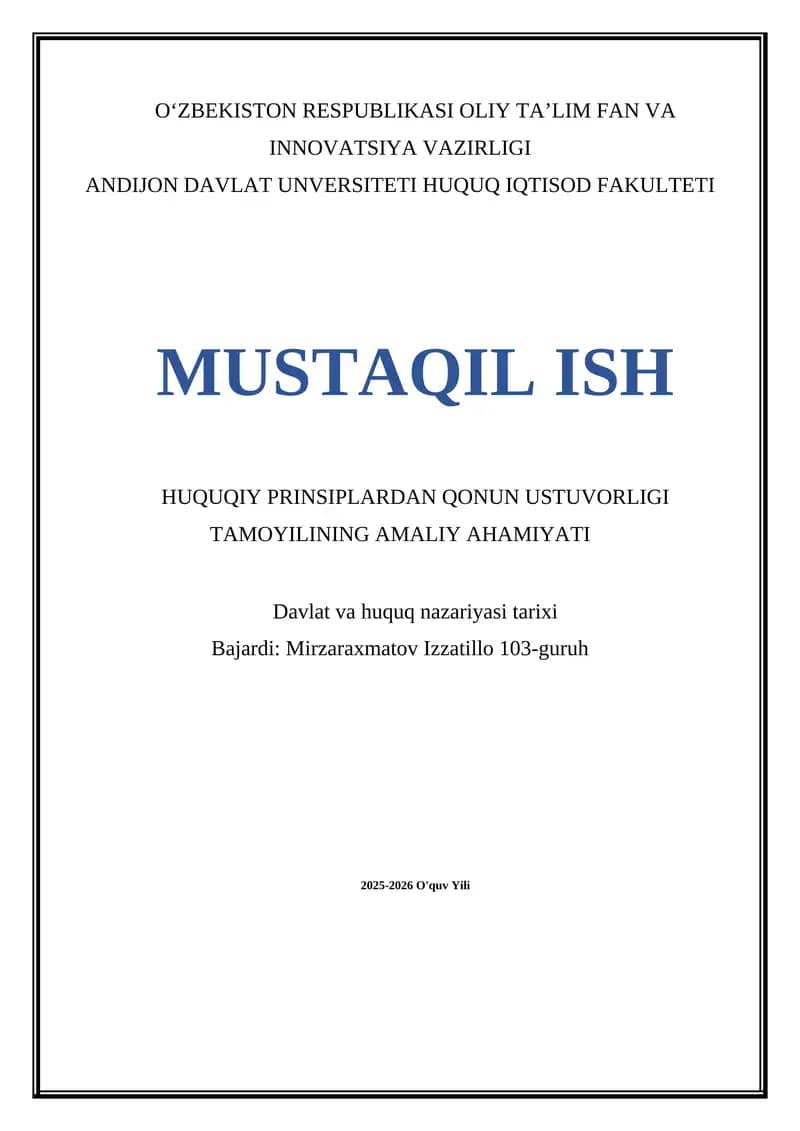 O‘ZBEKISTON RESPUBLIKASI OLIY TA’LIM FAN VA INNOVATSIYA VAZIRLIGI
ANDIJON DAVLAT UNVERSITETI HUQUQ IQTISOD FAKULTETI

MUSTAQIL ISH

HUQUQIY PRINSIPLARDAN QONUN USTUVORLIGI TAMOYILINING AMALIY AHAMIYATI

Davlat va huquq nazariyasi tarixi
Bajardi: Mirzaraxmatov Izzatillo 103-guruh

2025-2026 O'quv Yili